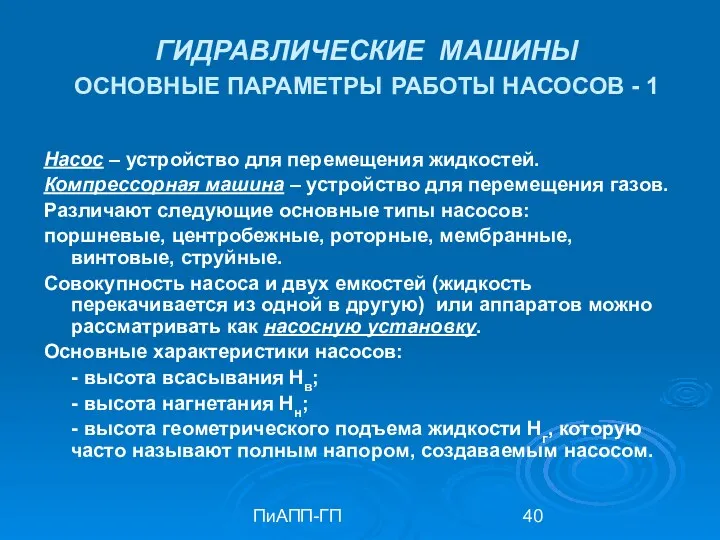 ГИДРАВЛИЧЕСКИЕ МАШИНЫ
ОСНОВНЫЕ ПАРАМЕТРЫ РАБОТЫ НАСОСОВ - 1

Насос – устройство для перемещения жидкостей.

Компрессорная машина – устройство для перемещения газов.

Различают следующие основные типы насосов:

поршневые, центробежные, роторные, мембранные, винтовые, струйные.

Совокупность насоса и двух емкостей (жидкость перекачивается из одной в другую) или аппаратов можно рассматривать как насосную установку.

Основные характеристики насосов:

- высота всасывания $Н_в$;

- высота нагнетания $Н_н$;

- высота геометрического подъема жидкости $Н_г$, которую часто называют полным напором, создаваемым насосом.

ПиАПП-ГП

40